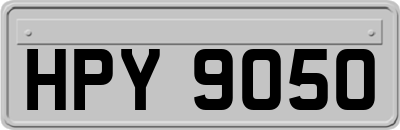 HPY 9050